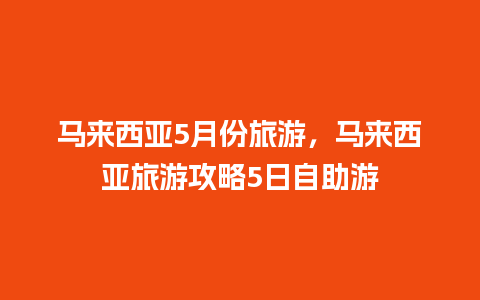 马来西亚5月份旅游，马来西亚旅游攻略5日自助游